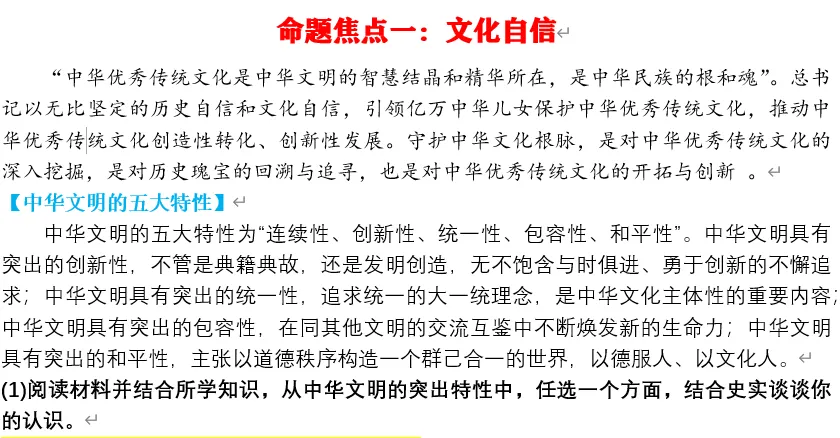 命题焦点一：文化自信

“中华优秀传统文化是中华文明的智慧结晶和精华所在，是中华民族的根和魂”。总书记以无比坚定的历史自信和文化自信，引领亿万中华儿女保护中华优秀传统文化，推动中华优秀传统文化创造性转化、创新性发展。守护中华文化根脉，是对中华优秀传统文化的深入挖掘，是对历史瑰宝的回溯与追寻，也是对中华优秀传统文化的开拓与创新 。

【中华文明的五大特性】

中华文明的五大特性为“连续性、创新性、统一性、包容性、和平性”。中华文明具有突出的创新性，不管是典籍典故，还是发明创造，无不饱含与时俱进、勇于创新的不懈追求；中华文明具有突出的统一性，追求统一的大一统理念，是中华文化主体性的重要内容；中华文明具有突出的包容性，在同其他文明的交流互鉴中不断焕发新的生命力；中华文明具有突出的和平性，主张以道德秩序构造一个群己合一的世界，以德服人、以文化人。

(1)阅读材料并结合所学知识，从中华文明的突出特性中，任选一个方面，结合史实谈谈你的认识。